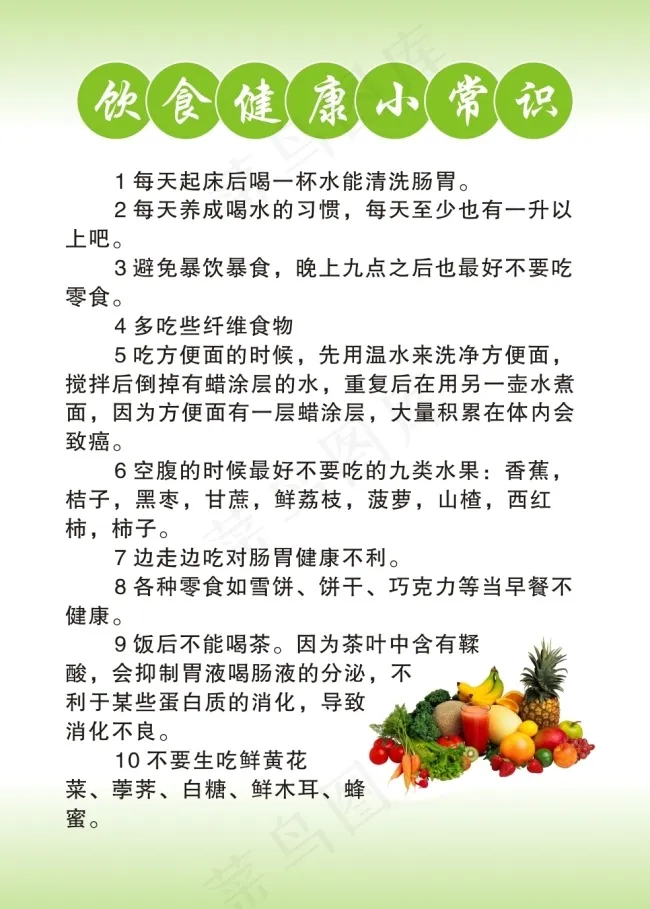 饮食健康小常识

1 每天起床后喝一杯水能清洗肠胃。

2 每天养成喝水的习惯，每天至少也有一升以上吧。

3 避免暴饮暴食，晚上九点之后也最好不要吃零食。

4 多吃些纤维食物

5 吃方便面的时候，先用温水来洗净方便面，搅拌后倒掉有蜡涂层的水，重复后在用另一壶水煮面，因为方便面有一层蜡涂层，大量积累在体内会致癌。

6 空腹的时候最好不要吃的九类水果：香蕉，桔子，黑枣，甘蔗，鲜荔枝，菠萝，山楂，西红柿，柿子。

7 边走边吃对肠胃健康不利。

8 各种零食如雪饼、饼干、巧克力等当早餐不健康。

9 饭后不能喝茶。因为茶叶中含有鞣酸，会抑制胃液喝肠液的分泌，不利于某些蛋白质的消化，导致消化不良。

10 不要生吃鲜黄花菜、荸荠、白糖、鲜木耳、蜂蜜。